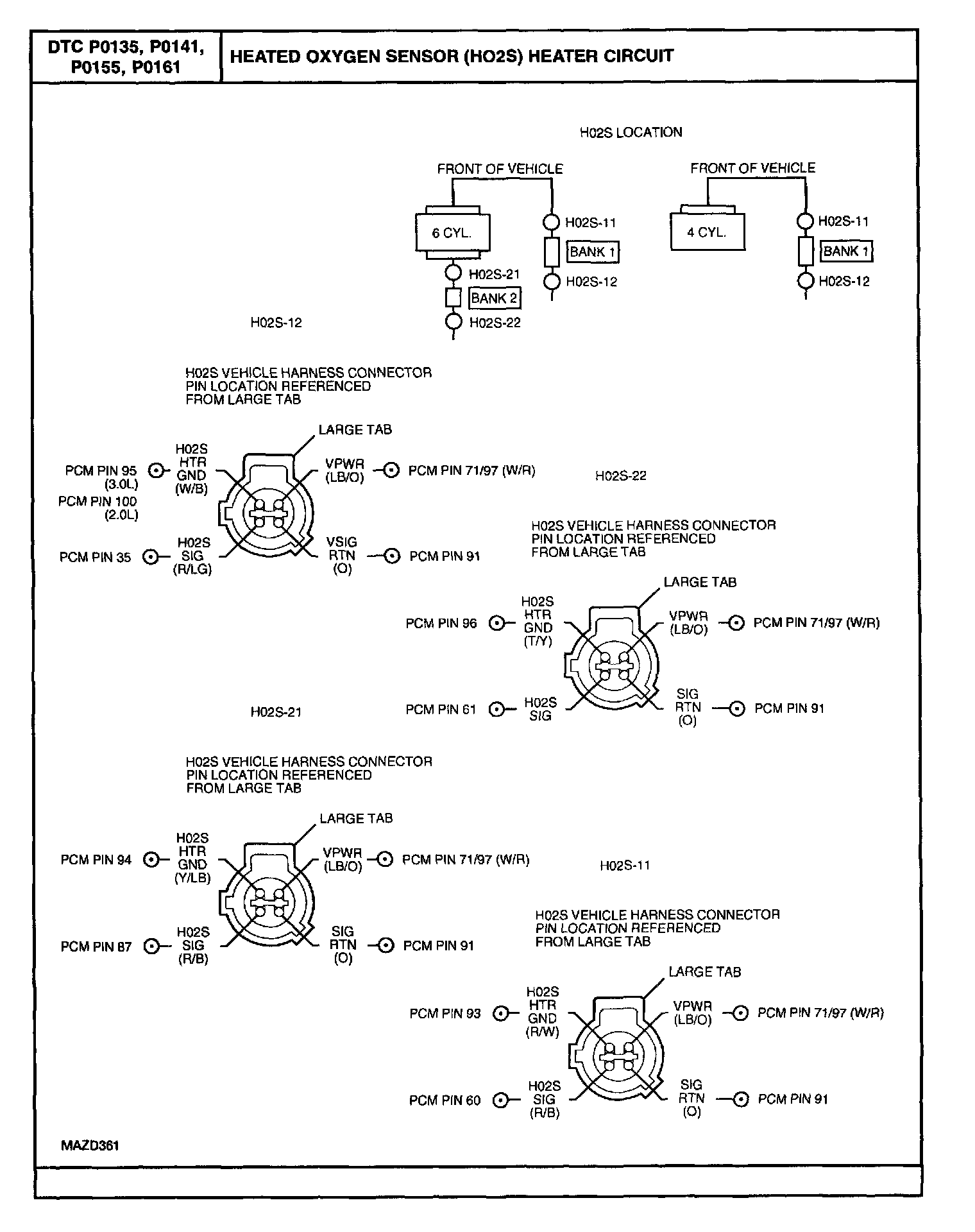 DTC P0135, P0141, P0155, P0161

HEATED OXYGEN SENSOR (HO2S) HEATER CIRCUIT

H02S LOCATION

FRONT OF VEHICLE

6 CYL.

H02S-11

BANK 1

H02S-12

H02S-21

BANK 2

H02S-22

FRONT OF VEHICLE

4 CYL.

H02S-11

BANK 1

H02S-12

H02S-12

H02S VEHICLE HARNESS CONNECTOR PIN LOCATION REFERENCED FROM LARGE TAB

LARGE TAB

PCM PIN 95 (3.0L)
PCM PIN 100 (2.0L)

H02S HTR GND (W/B)

VPWR (LB/O)

PCM PIN 71/97 (W/R)

PCM PIN 35

H02S SIG (R/LG)

VSIG RTN (O)

PCM PIN 91

H02S-22

H02S VEHICLE HARNESS CONNECTOR PIN LOCATION REFERENCED FROM LARGE TAB

LARGE TAB

PCM PIN 96

H02S HTR GND (T/Y)

VPWR (LB/O)

PCM PIN 71/97 (W/R)

PCM PIN 61

H02S SIG

SIG RTN (O)

PCM PIN 91

H02S-21

H02S VEHICLE HARNESS CONNECTOR PIN LOCATION REFERENCED FROM LARGE TAB

LARGE TAB

PCM PIN 94

H02S HTR GND (Y/LB)

VPWR (LB/O)

PCM PIN 71/97 (W/R)

PCM PIN 87

H02S SIG (R/B)

SIG RTN (O)

PCM PIN 91

H02S-11

H02S VEHICLE HARNESS CONNECTOR PIN LOCATION REFERENCED FROM LARGE TAB

LARGE TAB

PCM PIN 93

H02S HTR GND (R/W)

VPWR (LB/O)

PCM PIN 71/97 (W/R)

PCM PIN 60

H02S SIG (R/B)

SIG RTN (O)

PCM PIN 91

MAZD361